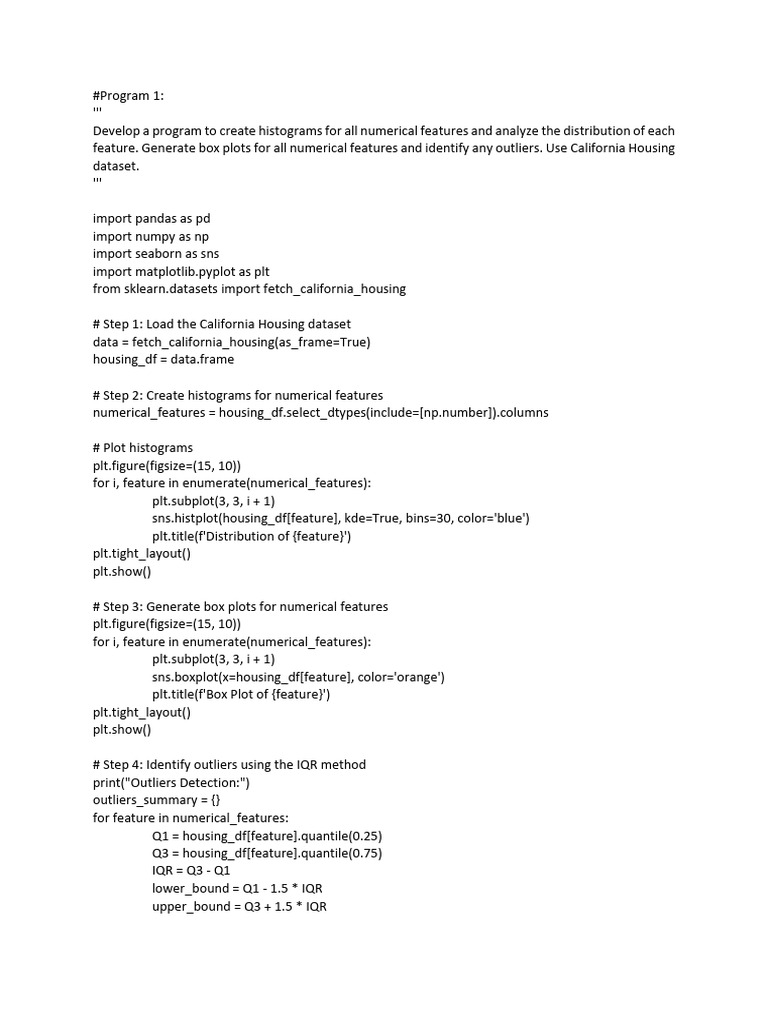 #Program 1:
'''
Develop a program to create histograms for all numerical features and analyze the distribution of each feature. Generate box plots for all numerical features and identify any outliers. Use California Housing dataset.
'''

import pandas as pd
import numpy as np
import seaborn as sns
import matplotlib.pyplot as plt
from sklearn.datasets import fetch_california_housing

# Step 1: Load the California Housing dataset
data = fetch_california_housing(as_frame=True)
housing_df = data.frame

# Step 2: Create histograms for numerical features
numerical_features = housing_df.select_dtypes(include=[np.number]).columns

# Plot histograms
plt.figure(figsize=(15, 10))
for i, feature in enumerate(numerical_features):
plt.subplot(3, 3, i + 1)
sns.histplot(housing_df[feature], kde=True, bins=30, color='blue')
plt.title(f'Distribution of {feature}')
plt.tight_layout()
plt.show()

# Step 3: Generate box plots for numerical features
plt.figure(figsize=(15, 10))
for i, feature in enumerate(numerical_features):
plt.subplot(3, 3, i + 1)
sns.boxplot(x=housing_df[feature], color='orange')
plt.title(f'Box Plot of {feature}')
plt.tight_layout()
plt.show()

# Step 4: Identify outliers using the IQR method
print("Outliers Detection:")
outliers_summary = {}
for feature in numerical_features:
Q1 = housing_df[feature].quantile(0.25)
Q3 = housing_df[feature].quantile(0.75)
IQR = Q3 - Q1
lower_bound = Q1 - 1.5 * IQR
upper_bound = Q3 + 1.5 * IQR